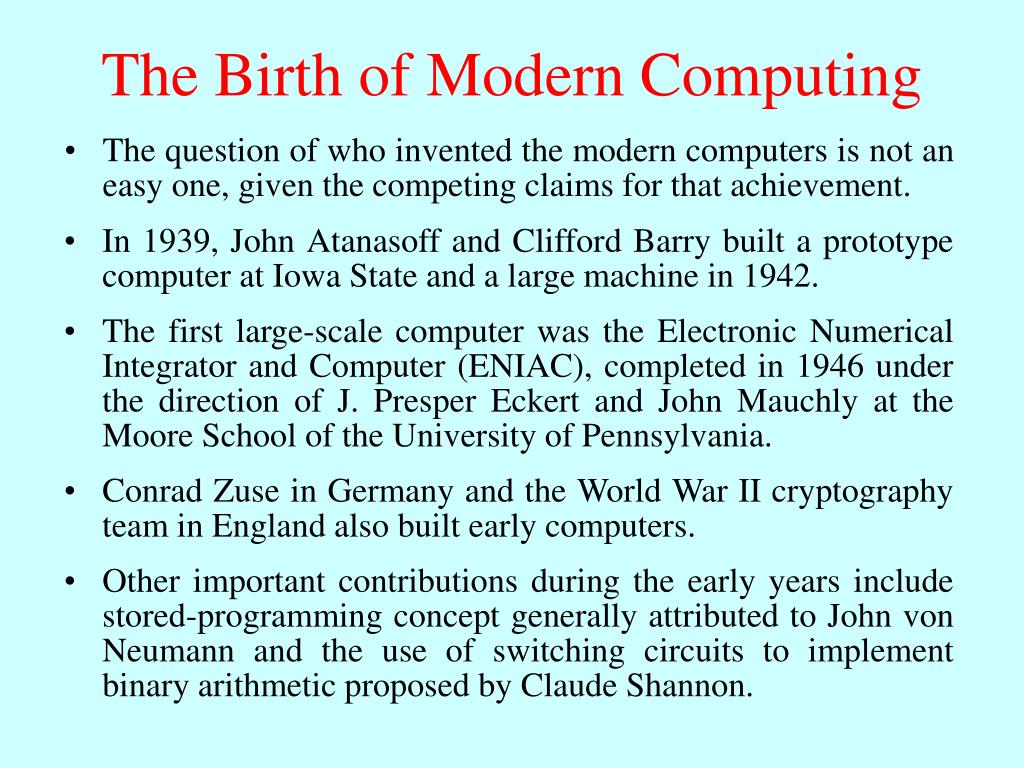 The Birth of Modern Computing

• The question of who invented the modern computers is not an easy one, given the competing claims for that achievement.

• In 1939, John Atanasoff and Clifford Barry built a prototype computer at Iowa State and a large machine in 1942.

• The first large-scale computer was the Electronic Numerical Integrator and Computer (ENIAC), completed in 1946 under the direction of J. Presper Eckert and John Mauchly at the Moore School of the University of Pennsylvania.

• Conrad Zuse in Germany and the World War II cryptography team in England also built early computers.

• Other important contributions during the early years include stored-programming concept generally attributed to John von Neumann and the use of switching circuits to implement binary arithmetic proposed by Claude Shannon.